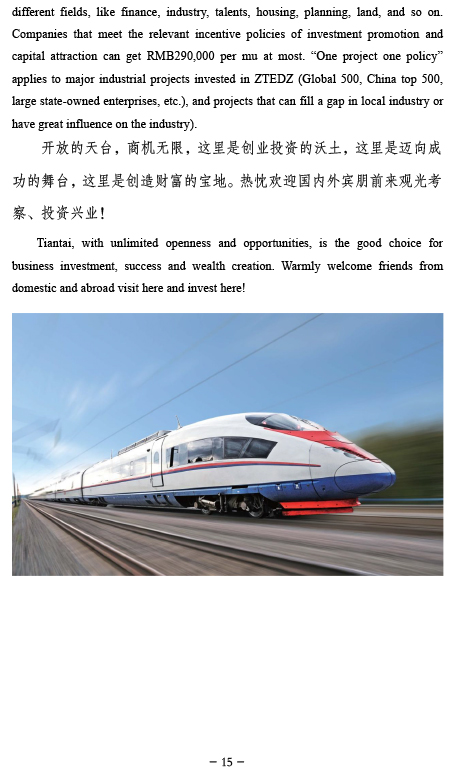 different fields, like finance, industry, talents, housing, planning, land, and so on. Companies that meet the relevant incentive policies of investment promotion and capital attraction can get RMB290,000 per mu at most. "One project one policy" applies to major industrial projects invested in ZTEDZ (Global 500, China top 500, large state-owned enterprises, etc.), and projects that can fill a gap in local industry or have great influence on the industry).

开放的天台，商机无限，这里是创业投资的沃土，这里是迈向成功的舞台，这里是创造财富的宝地。热忱欢迎国内外宾朋前来观光考察、投资兴业！

Tiantai, with unlimited openness and opportunities, is the good choice for business investment, success and wealth creation. Warmly welcome friends from domestic and abroad visit here and invest here!

– 15 –